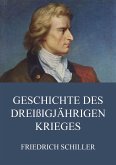 GESCHICHTE DES DREIßIGJÄHRIGEN KRIEGES

FRIEDRICH SCHILLER